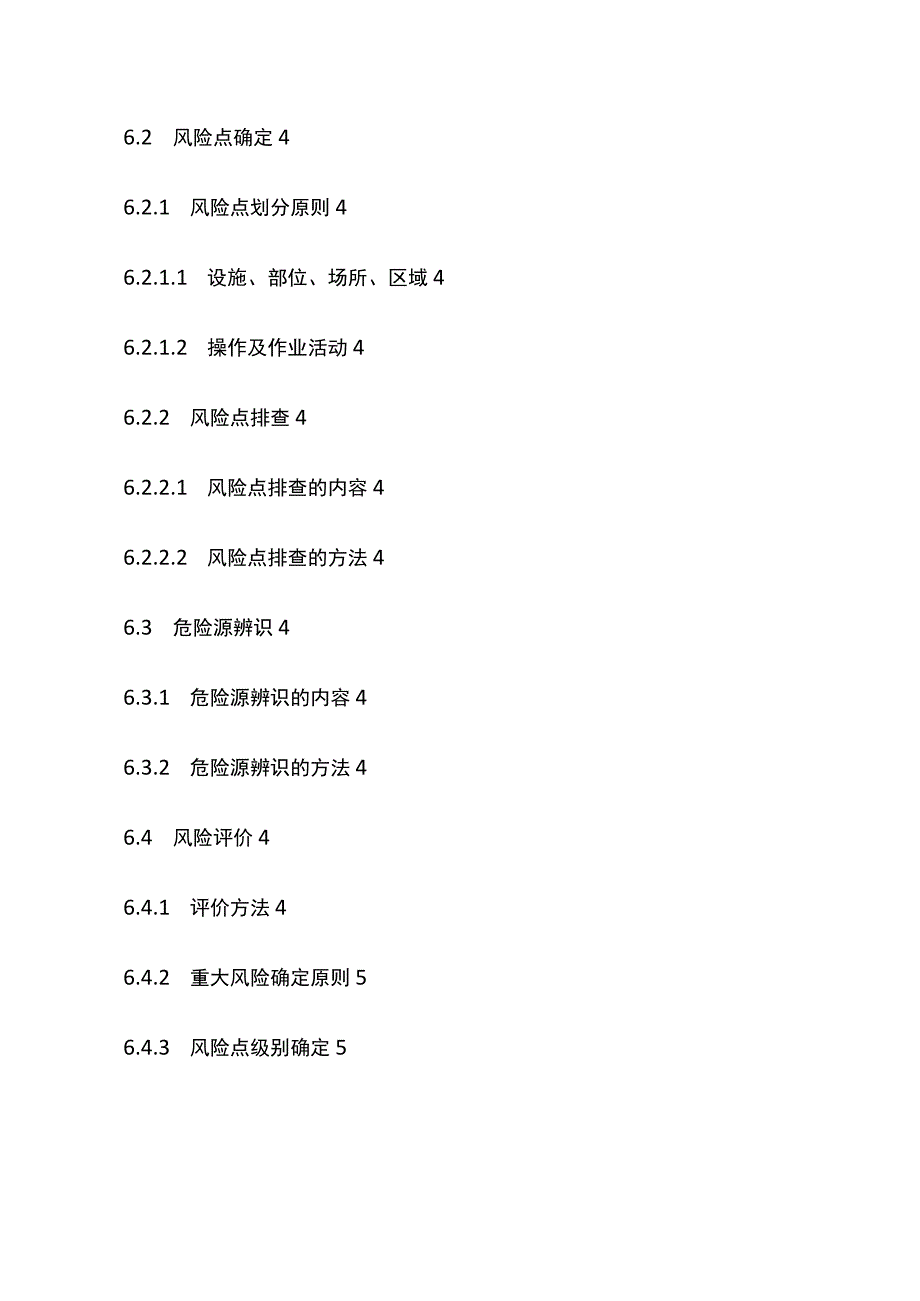 6.2 风险点确定 4

6.2.1 风险点划分原则 4

6.2.1.1 设施、部位、场所、区域 4

6.2.1.2 操作及作业活动 4

6.2.2 风险点排查 4

6.2.2.1 风险点排查的内容 4

6.2.2.2 风险点排查的方法 4

6.3 危险源辨识 4

6.3.1 危险源辨识的内容 4

6.3.2 危险源辨识的方法 4

6.4 风险评价 4

6.4.1 评价方法 4

6.4.2 重大风险确定原则 5

6.4.3 风险点级别确定 5